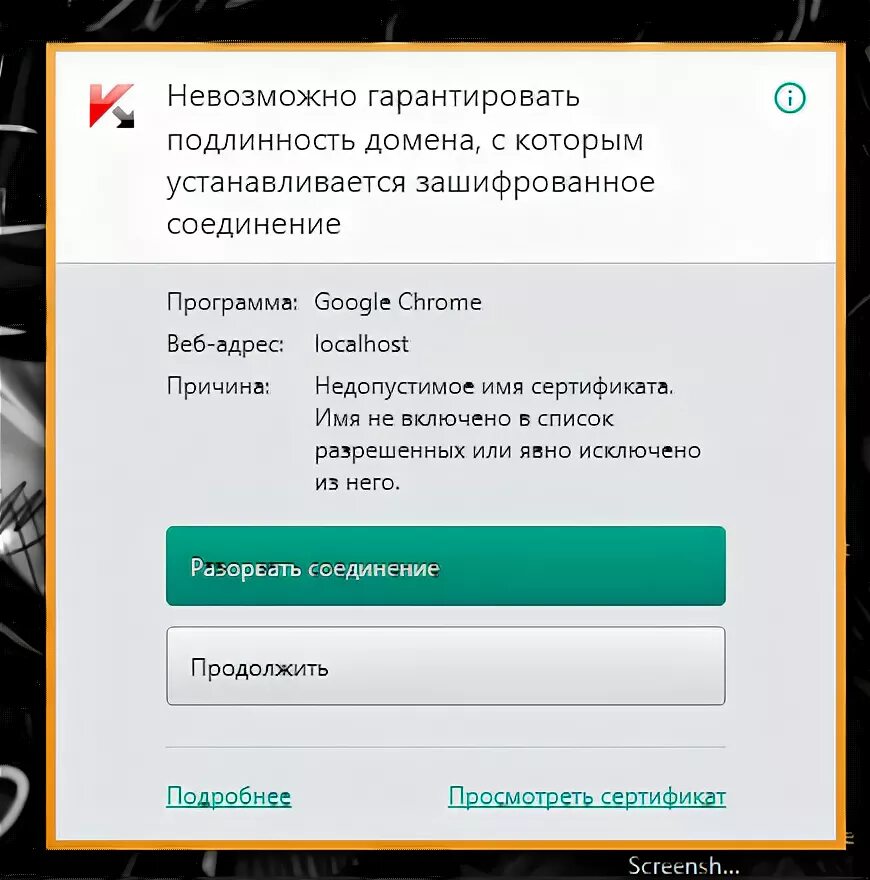 Невозможно гарантировать подлинность домена, с которым устанавливается зашифрованное соединение

Программа: Google Chrome
Веб-адрес: localhost
Причина: Недопустимое имя сертификата. Имя не включено в список разрешенных или явно исключено из него.

Разорвать соединение

Продолжить

Подробнее

Просмотреть сертификат

Screensh...